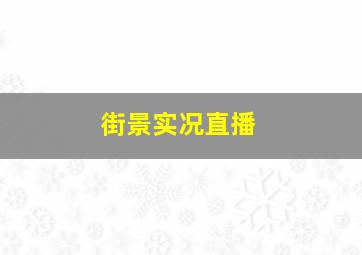 街景实况直播